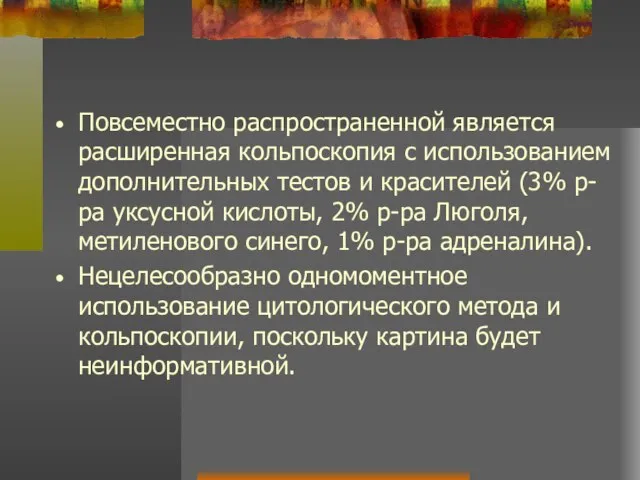 • Повсеместно распространенной является расширенная кольпоскопия с использованием дополнительных тестов и красителей (3% р-ра уксусной кислоты, 2% р-ра Люголя, метиленового синего, 1% р-ра адреналина).
• Нецелесообразно одномоментное использование цитологического метода и кольпоскопии, поскольку картина будет неинформативной.